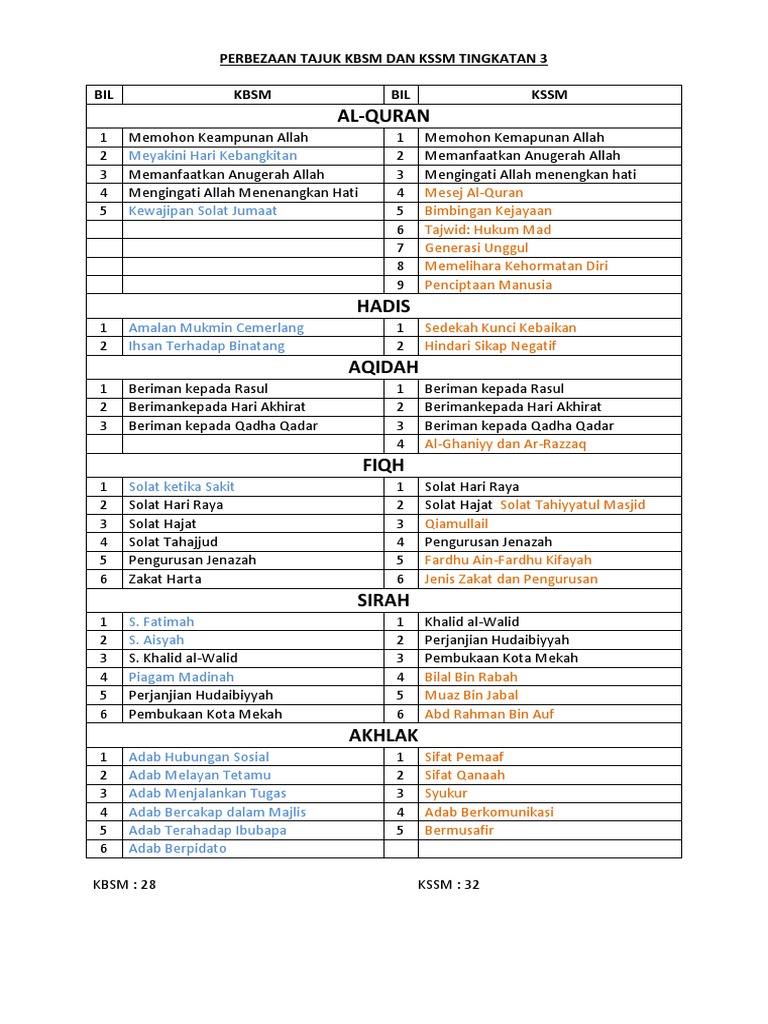 PERBEZAAN TAJUK KBSM DAN KSSM TINGKATAN 3

| BIL | KBSM | BIL | KSSM |
|---|---|---|---|
| AL-QURAN | | | |
| 1 | Memohon Keampunan Allah | 1 | Memohon Kemapunan Allah |
| 2 | Meyakini Hari Kebangkitan | 2 | Memanfaatkan Anugerah Allah |
| 3 | Memanfaatkan Anugerah Allah | 3 | Mengingati Allah menengkan hati |
| 4 | Mengingati Allah Menenangkan Hati | 4 | Mesej Al-Quran |
| 5 | Kewajipan Solat Jumaat | 5 | Bimbingan Kejayaan |
| | | 6 | Tajwid: Hukum Mad |
| | | 7 | Generasi Unggul |
| | | 8 | Memelihara Kehormatan Diri |
| | | 9 | Penciptaan Manusia |
| HADIS | | | |
| 1 | Amalan Mukmin Cemerlang | 1 | Sedekah Kunci Kebaikan |
| 2 | Ihsan Terhadap Binatang | 2 | Hindari Sikap Negatif |
| AQIDAH | | | |
| 1 | Beriman kepada Rasul | 1 | Beriman kepada Rasul |
| 2 | Berimankepada Hari Akhirat | 2 | Berimankepada Hari Akhirat |
| 3 | Beriman kepada Qadha Qadar | 3 | Beriman kepada Qadha Qadar |
| | | 4 | Al-Ghaniyy dan Ar-Razzaq |
| FIQH | | | |
| 1 | Solat ketika Sakit | 1 | Solat Hari Raya |
| 2 | Solat Hari Raya | 2 | Solat Hajat Solat Tahiyyatul Masjid |
| 3 | Solat Hajat | 3 | Qiamullail |
| 4 | Solat Tahajjud | 4 | Pengurusan Jenazah |
| 5 | Pengurusan Jenazah | 5 | Fardhu Ain-Fardhu Kifayah |
| 6 | Zakat Harta | 6 | Jenis Zakat dan Pengurusan |
| SIRAH | | | |
| 1 | S. Fatimah | 1 | Khalid al-Walid |
| 2 | S. Aisyah | 2 | Perjanjian Hudaibiyyah |
| 3 | S. Khalid al-Walid | 3 | Pembukaan Kota Mekah |
| 4 | Piagam Madinah | 4 | Bilal Bin Rabah |
| 5 | Perjanjian Hudaibiyyah | 5 | Muaz Bin Jabal |
| 6 | Pembukaan Kota Mekah | 6 | Abd Rahman Bin Auf |
| AKHLAK | | | |
| 1 | Adab Hubungan Sosial | 1 | Sifat Pemaaf |
| 2 | Adab Melayan Tetamu | 2 | Sifat Qanaah |
| 3 | Adab Menjalankan Tugas | 3 | Syukur |
| 4 | Adab Bercakap dalam Majlis | 4 | Adab Berkomunikasi |
| 5 | Adab Terahadap Ibubapa | 5 | Bermusafir |
| 6 | Adab Berpidato | | |

KBSM : 28

KSSM : 32